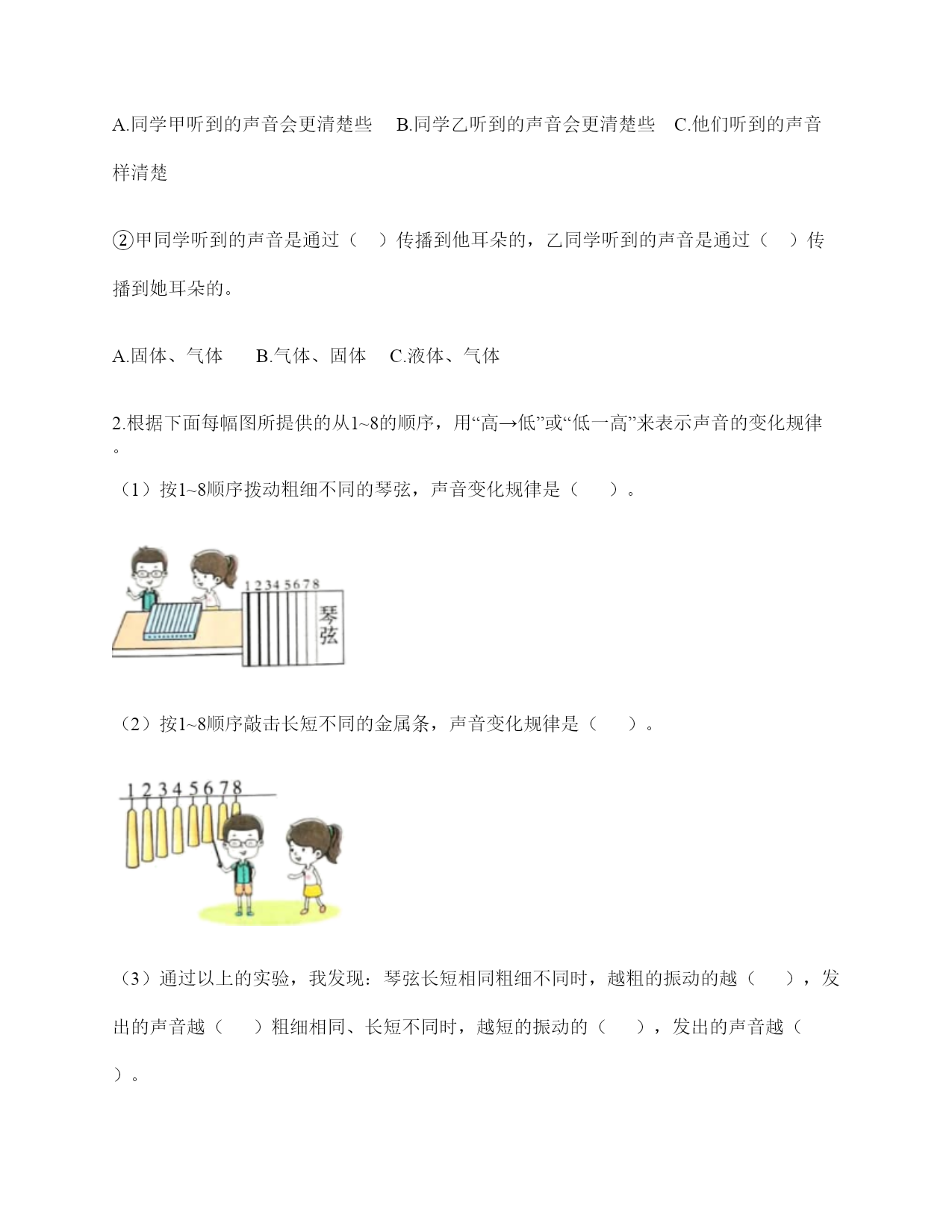 A.同学甲听到的声音会更清楚些　B.同学乙听到的声音会更清楚些　C.他们听到的声音样清楚

②甲同学听到的声音是通过（　）传播到他耳朵的，乙同学听到的声音是通过（　）传播到她耳朵的。

A.固体、气体　B.气体、固体　C.液体、气体

2.根据下面每幅图所提供的从1~8的顺序，用“高→低”或“低一高”来表示声音的变化规律。

（1）按1~8顺序拨动粗细不同的琴弦，声音变化规律是（　）。

1 2 3 4 5 6 7 8
琴弦

（2）按1~8顺序敲击长短不同的金属条，声音变化规律是（　）。

1 2 3 4 5 6 7 8

（3）通过以上的实验，我发现：琴弦长短相同粗细不同时，越粗的振动的越（　），发出的声音越（　）粗细相同、长短不同时，越短的振动的（　），发出的声音越（　）。